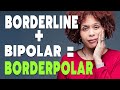 BORDERLINE
+
BIPOLAR =
BORDERPOLAR